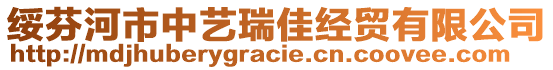 绥芬河市中艺瑞佳经贸有限公司
http://mdjhuberygracie.cn.coovee.com